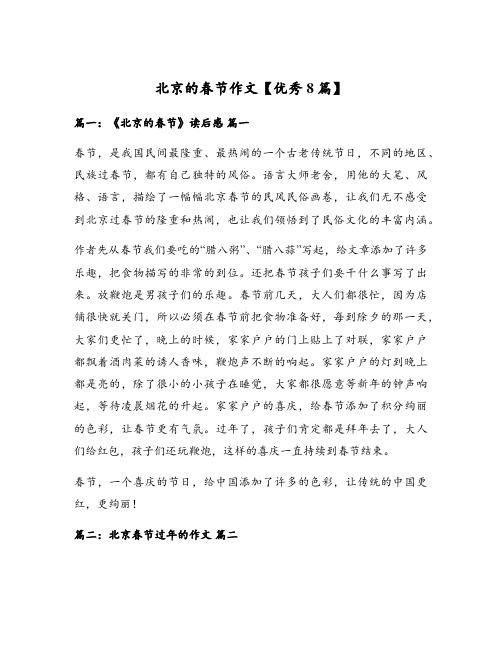 北京的春节作文【优秀8篇】

篇一：《北京的春节》读后感 篇一

春节，是我国民间最隆重、最热闹的一个古老传统节日，不同的地区、民族过春节，都有自己独特的风俗。语言大师老舍，用他的大笔、风格、语言，描绘了一幅幅北京春节的民风民俗画卷，让我们无不感受到北京过春节的隆重和热闹，也让我们领悟到了民俗文化的丰富内涵。

作者先从春节我们要吃的“腊八粥”、“腊八蒜”写起，给文章添加了许多乐趣，把食物描写的非常的到位。还把春节孩子们要干什么事写了出来。放鞭炮是男孩子们的乐趣。春节前几天，大人们都很忙，因为店铺很快就关门，所以必须在春节前把食物准备好，每到除夕的那一天，大家们更忙了，晚上的时候，家家户户的门上贴上了对联，家家户户都飘着酒肉菜的诱人香味，鞭炮声不断的响起。家家户户的灯到晚上都是亮的，除了很小的小孩子在睡觉，大家都很愿意等新年的钟声响起，等待凌晨烟花的升起。家家户户的喜庆，给春节添加了积分绚丽的色彩，让春节更有气氛。过年了，孩子们肯定都是拜年去了，大人们给红包，孩子们还玩鞭炮，这样的喜庆一直持续到春节结束。

春节，一个喜庆的节日，给中国添加了许多的色彩，让传统的中国更红，更绚丽！

篇二：北京春节过年的作文 篇二